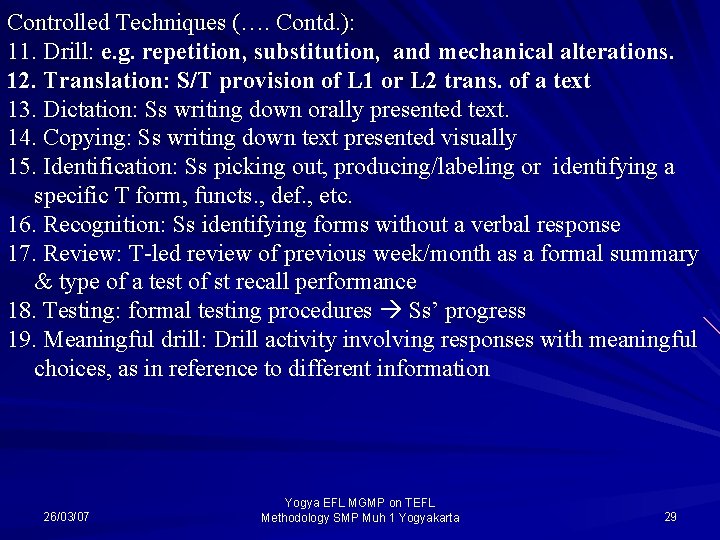 Controlled Techniques (…. Contd.):
11. Drill: e.g. repetition, substitution, and mechanical alterations.
12. Translation: S/T provision of L1 or L2 trans. of a text
13. Dictation: Ss writing down orally presented text.
14. Copying: Ss writing down text presented visually
15. Identification: Ss picking out, producing/labeling or identifying a specific T form, functs., def., etc.
16. Recognition: Ss identifying forms without a verbal response
17. Review: T-led review of previous week/month as a formal summary & type of a test of st recall performance
18. Testing: formal testing procedures → Ss' progress
19. Meaningful drill: Drill activity involving responses with meaningful choices, as in reference to different information

26/03/07

Yogya EFL MGMP on TEFL
Methodology SMP Muh 1 Yogyakarta

29